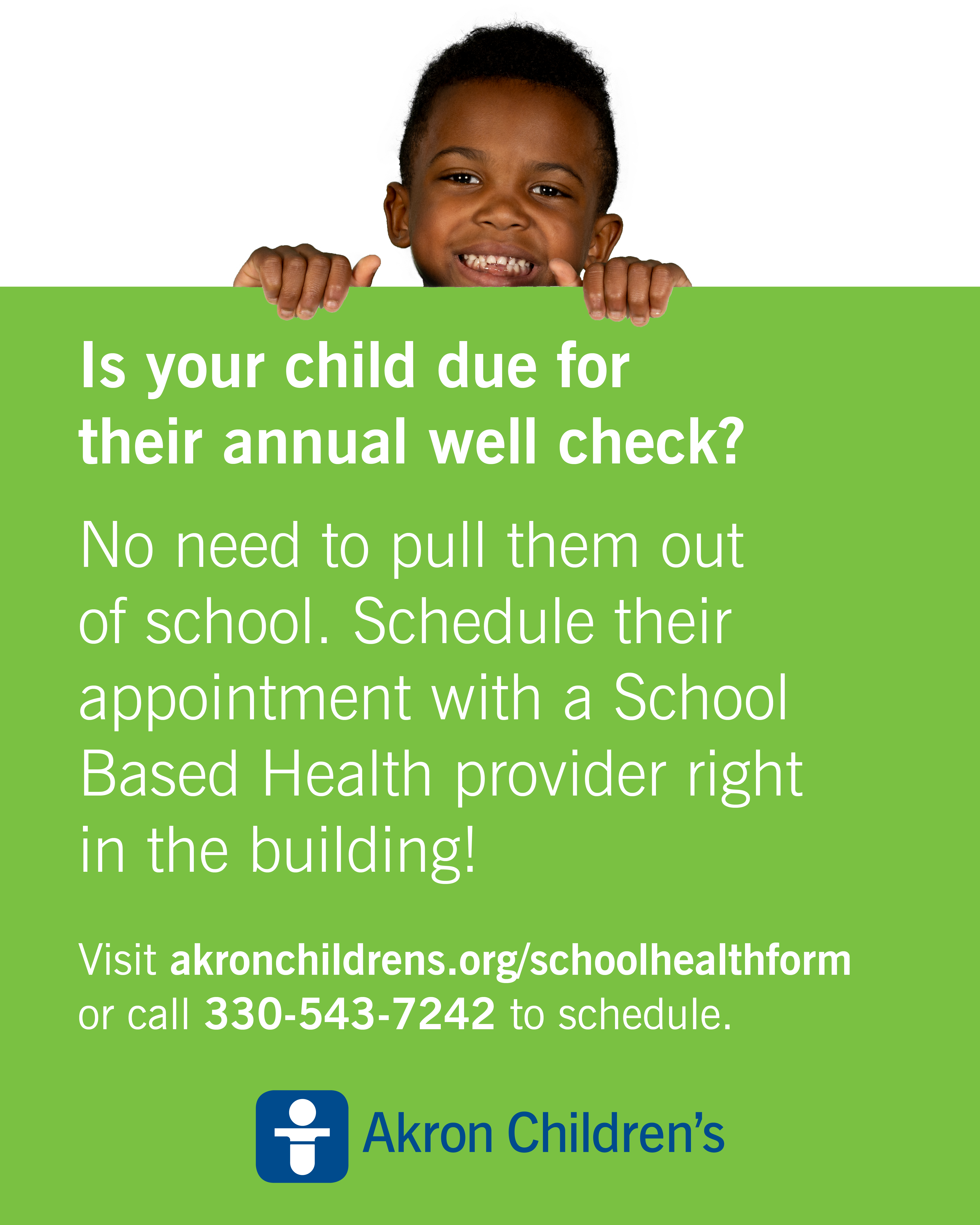 Is your child due for their annual well check?

No need to pull them out of school. Schedule their appointment with a School Based Health provider right in the building!

Visit akronchildrens.org/schoolhealthform or call 330-543-7242 to schedule.

Akron Children's